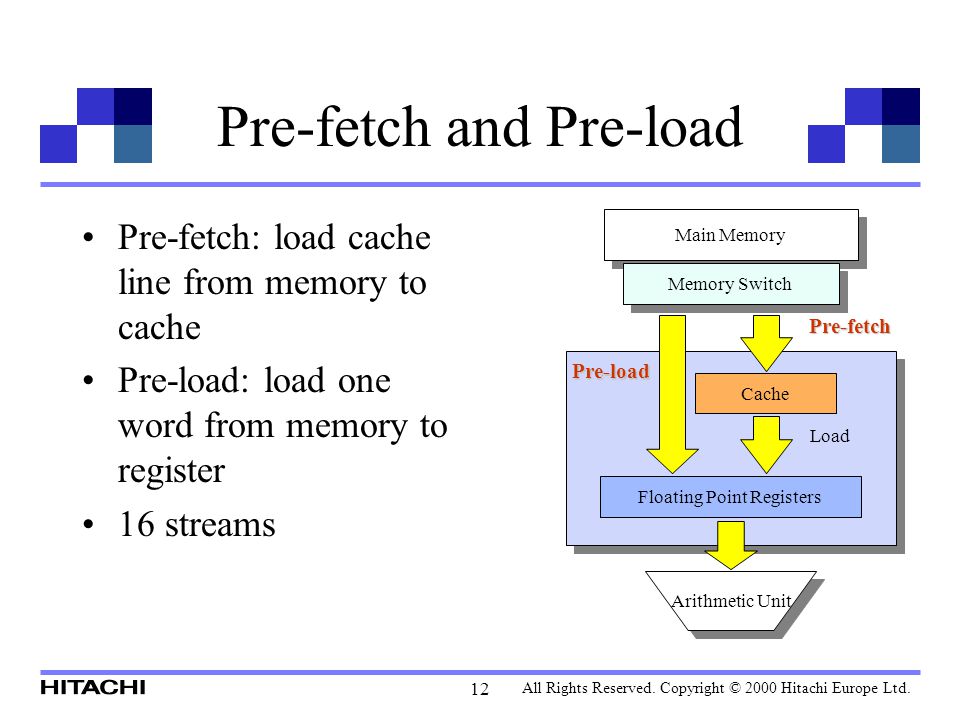 Pre-fetch and Pre-load

• Pre-fetch: load cache line from memory to cache
• Pre-load: load one word from memory to register
• 16 streams

Main Memory

Memory Switch

Pre-fetch

Pre-load

Cache

Load

Floating Point Registers

Arithmetic Unit

HITACHI

12

All Rights Reserved. Copyright © 2000 Hitachi Europe Ltd.